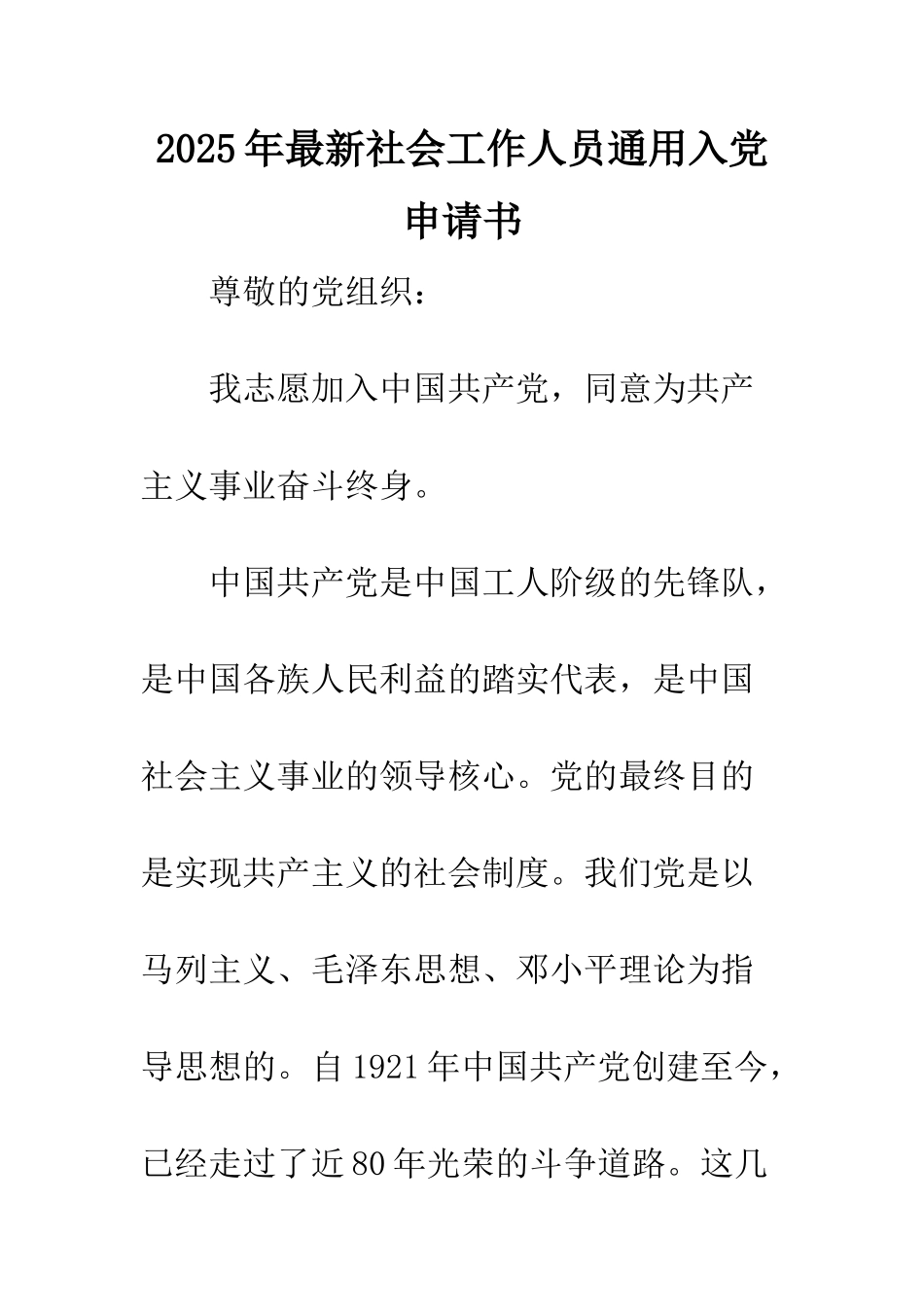 2025年最新社会工作人员通用入党申请书

尊敬的党组织：

我志愿加入中国共产党，同意为共产主义事业奋斗终身。

中国共产党是中国工人阶级的先锋队，是中国各族人民利益的踏实代表，是中国社会主义事业的领导核心。党的最终目的是实现共产主义的社会制度。我们党是以马列主义、毛泽东思想、邓小平理论为指导思想的。自1921年中国共产党创建至今，已经走过了近80年光荣的斗争道路。这几